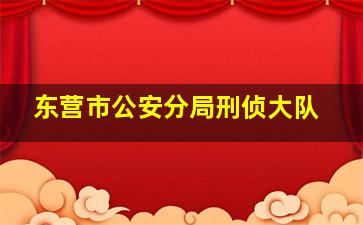 东营市公安分局刑侦大队